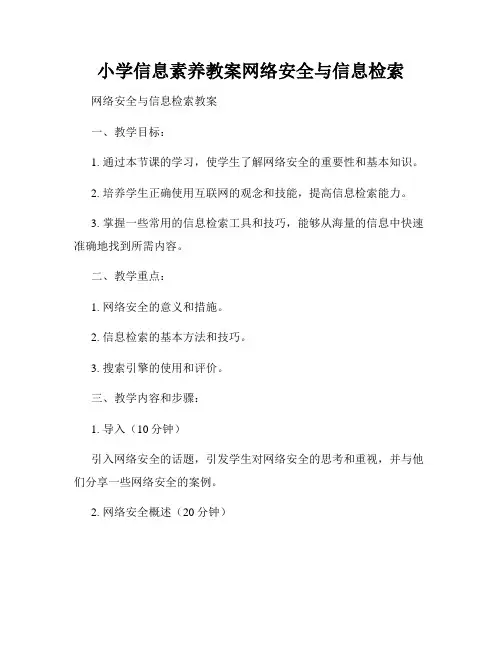 小学信息素养教案网络安全与信息检索

网络安全与信息检索教案

一、教学目标：

1. 通过本节课的学习，使学生了解网络安全的重要性和基本知识。

2. 培养学生正确使用互联网的观念和技能，提高信息检索能力。

3. 掌握一些常用的信息检索工具和技巧，能够从海量的信息中快速准确地找到所需内容。

二、教学重点：

1. 网络安全的意义和措施。

2. 信息检索的基本方法和技巧。

3. 搜索引擎的使用和评价。

三、教学内容和步骤：

1. 导入（10 分钟）

引入网络安全的话题，引发学生对网络安全的思考和重视，并与他们分享一些网络安全的案例。

2. 网络安全概述（20 分钟）